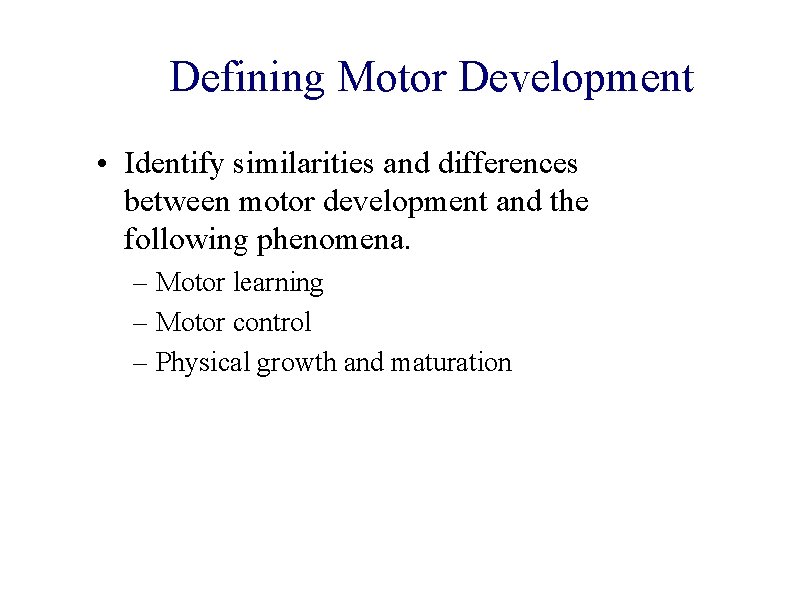 Defining Motor Development

• Identify similarities and differences between motor development and the following phenomena.
 – Motor learning
 – Motor control
 – Physical growth and maturation